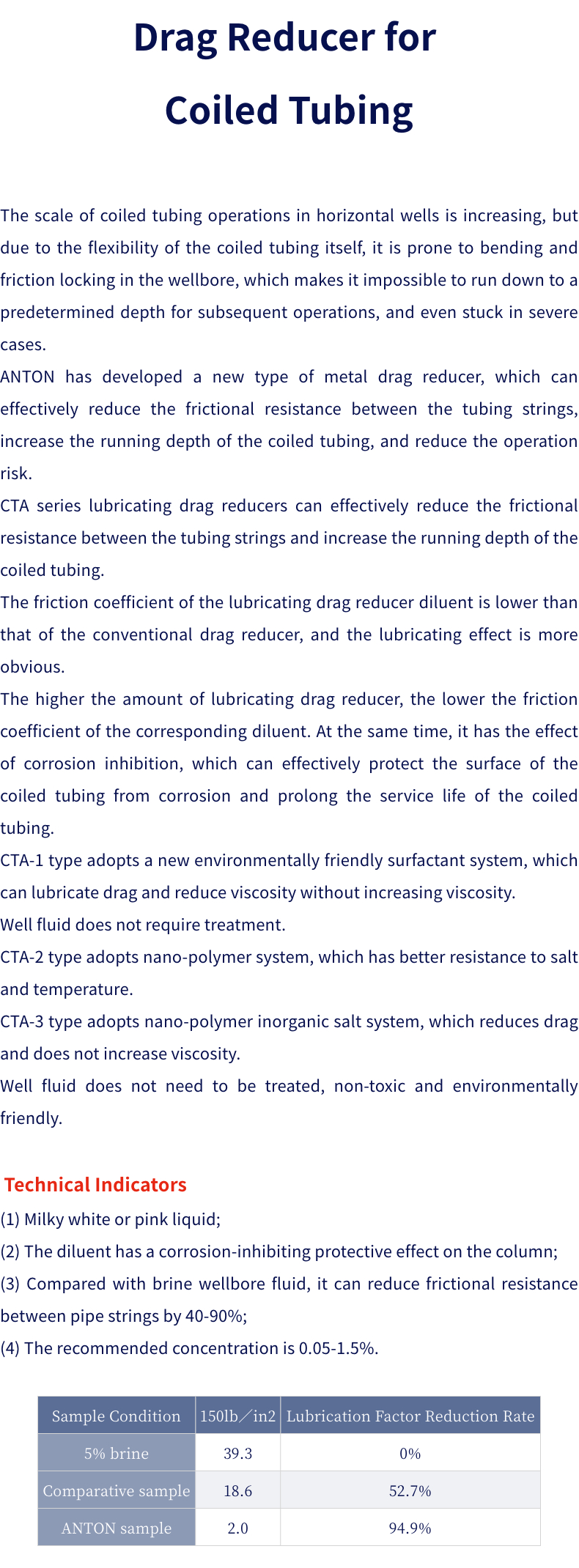 Drag Reducer for Coiled Tubing

The scale of coiled tubing operations in horizontal wells is increasing, but due to the flexibility of the coiled tubing itself, it is prone to bending and friction locking in the wellbore, which makes it impossible to run down to a predetermined depth for subsequent operations, and even stuck in severe cases.
ANTON has developed a new type of metal drag reducer, which can effectively reduce the frictional resistance between the tubing strings, increase the running depth of the coiled tubing, and reduce the operation risk.
CTA series lubricating drag reducers can effectively reduce the frictional resistance between the tubing strings and increase the running depth of the coiled tubing.
The friction coefficient of the lubricating drag reducer diluent is lower than that of the conventional drag reducer, and the lubricating effect is more obvious.
The higher the amount of lubricating drag reducer, the lower the friction coefficient of the corresponding diluent. At the same time, it has the effect of corrosion inhibition, which can effectively protect the surface of the coiled tubing from corrosion and prolong the service life of the coiled tubing.
CTA-1 type adopts a new environmentally friendly surfactant system, which can lubricate drag and reduce viscosity without increasing viscosity.
Well fluid does not require treatment.
CTA-2 type adopts nano-polymer system, which has better resistance to salt and temperature.
CTA-3 type adopts nano-polymer inorganic salt system, which reduces drag and does not increase viscosity.
Well fluid does not need to be treated, non-toxic and environmentally friendly.

Technical Indicators
(1) Milky white or pink liquid;
(2) The diluent has a corrosion-inhibiting protective effect on the column;
(3) Compared with brine wellbore fluid, it can reduce frictional resistance between pipe strings by 40-90%;
(4) The recommended concentration is 0.05-1.5%.

| Sample Condition | 150lb／in2 | Lubrication Factor Reduction Rate |
|---|---|---|
| 5% brine | 39.3 | 0% |
| Comparative sample | 18.6 | 52.7% |
| ANTON sample | 2.0 | 94.9% |